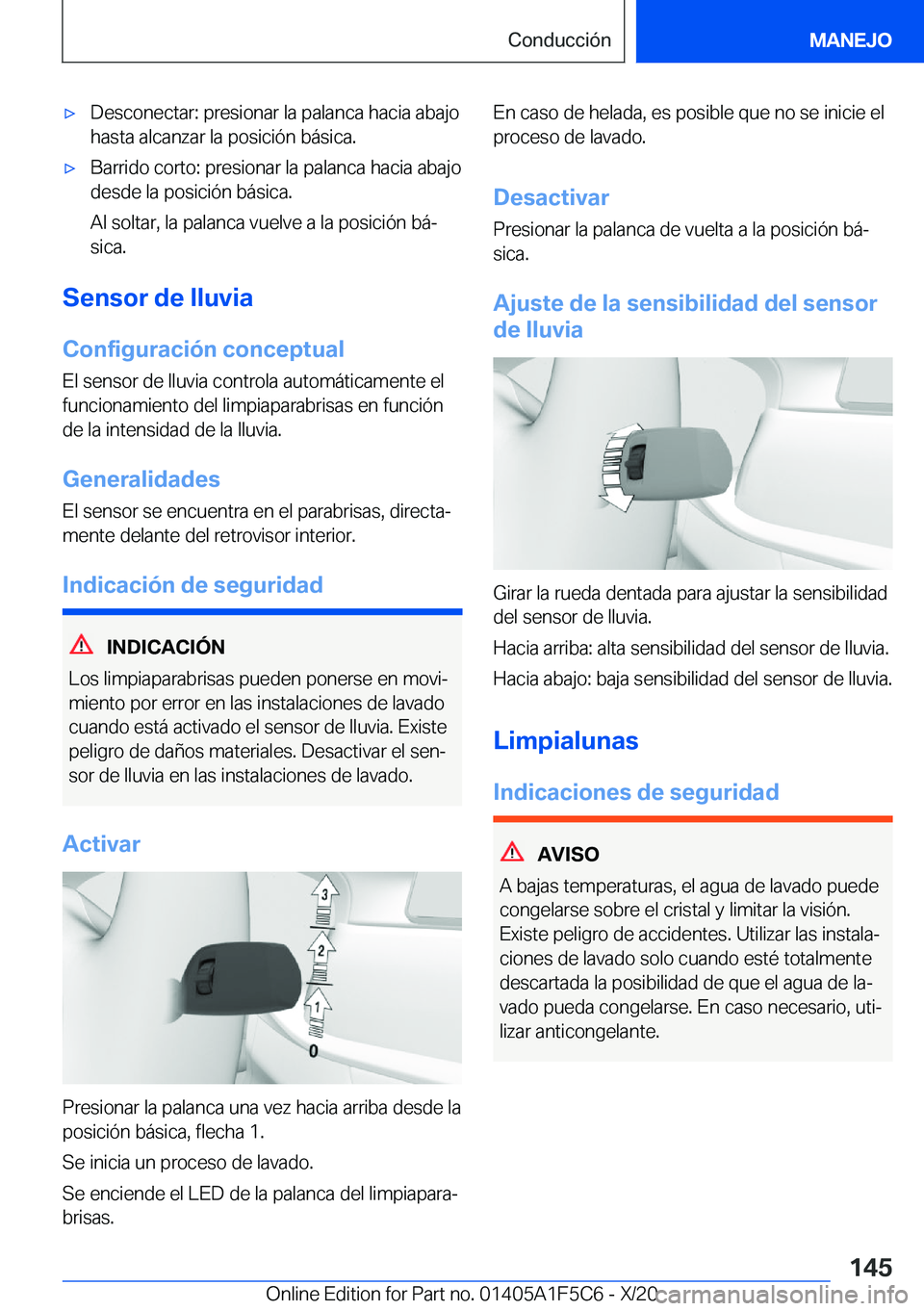 Conducción

MANEJO

▷ Desconectar: presionar la palanca hacia abajo hasta alcanzar la posición básica.

▷ Barrido corto: presionar la palanca hacia abajo desde la posición básica.

Al soltar, la palanca vuelve a la posición básica.

Sensor de lluvia

Configuración conceptual

El sensor de lluvia controla automáticamente el funcionamiento del limpiaparabrisas en función de la intensidad de la lluvia.

Generalidades

El sensor se encuentra en el parabrisas, directamente delante del retrovisor interior.

Indicación de seguridad

INDICACIÓN

Los limpiaparabrisas pueden ponerse en movimiento por error en las instalaciones de lavado cuando está activado el sensor de lluvia. Existe peligro de daños materiales. Desactivar el sensor de lluvia en las instalaciones de lavado.

Activar

3
2
1
0

Presionar la palanca una vez hacia arriba desde la posición básica, flecha 1.

Se inicia un proceso de lavado.

Se enciende el LED de la palanca del limpiaparabrisas.

En caso de helada, es posible que no se inicie el proceso de lavado.

Desactivar

Presionar la palanca de vuelta a la posición básica.

Ajuste de la sensibilidad del sensor de lluvia

Girar la rueda dentada para ajustar la sensibilidad del sensor de lluvia.

Hacia arriba: alta sensibilidad del sensor de lluvia.

Hacia abajo: baja sensibilidad del sensor de lluvia.

Limpialunas

Indicaciones de seguridad

AVISO

A bajas temperaturas, el agua de lavado puede congelarse sobre el cristal y limitar la visión. Existe peligro de accidentes. Utilizar las instalaciones de lavado solo cuando esté totalmente descartada la posibilidad de que el agua de lavado pueda congelarse. En caso necesario, utilizar anticongelante.

145

Online Edition for Part no. 01405A1F5C6 - X/20 carmanualsonline.info